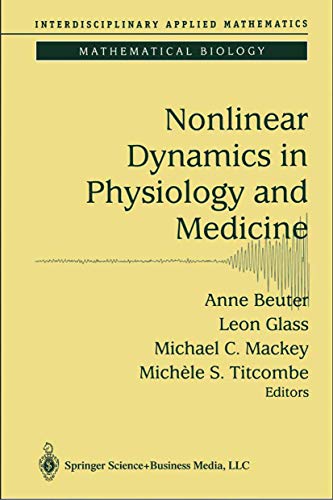 INTERDISCIPLINARY APPLIED MATHEMATICS

MATHEMATICAL BIOLOGY

Nonlinear Dynamics in Physiology and Medicine

Anne Beuter
Leon Glass
Michael C. Mackey
Michèle S. Titcombe
Editors

Springer Science+Business Media, LLC